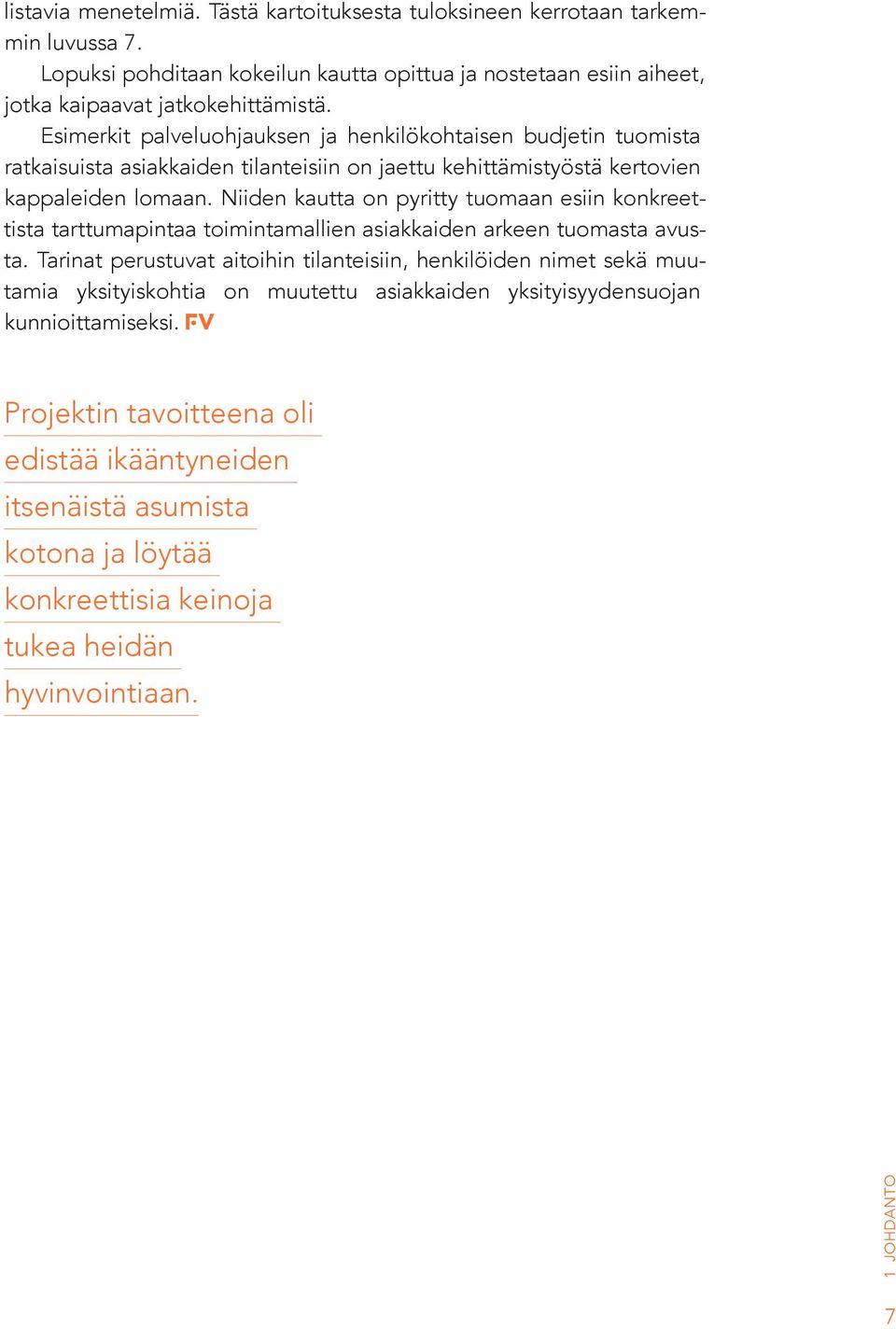 listavia menetelmiä. Tästä kartoituksesta tuloksineen kerrotaan tarkemmin luvussa 7.

Lopuksi pohditaan kokeilun kautta opittua ja nostetaan esiin aiheet, jotka kaipaavat jatkokehittämistä.

Esimerkit palveluohjauksen ja henkilökohtaisen budjetin tuomista ratkaisuista asiakkaiden tilanteisiin on jaettu kehittämistyöstä kertovien kappaleiden lomaan. Niiden kautta on pyritty tuomaan esiin konkreettista tarttumapintaa toimintamallien asiakkaiden arkeen tuomasta avusta. Tarinat perustuvat aitoihin tilanteisiin, henkilöiden nimet sekä muutamia yksityiskohtia on muutettu asiakkaiden yksityisyydensuojan kunnioittamiseksi. FV

Projektin tavoitteena oli edistää ikääntyneiden itsenäistä asumista kotona ja löytää konkreettisia keinoja tukea heidän hyvinvointiaan.

1 JOHDANTO
7